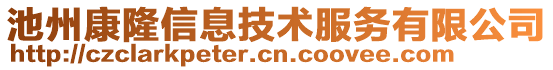 池州康隆信息技术服务有限公司
http://czclarkpeter.cn.coovee.com